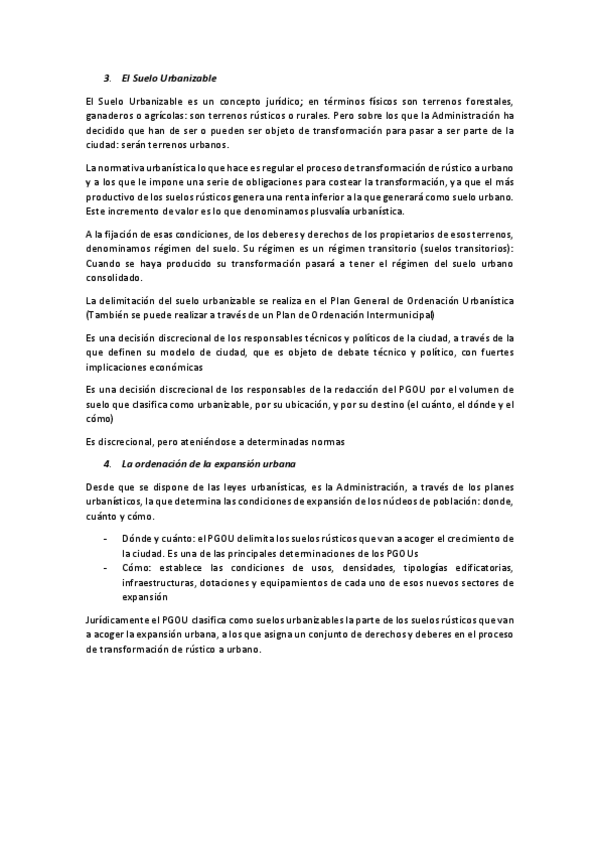 3. El Suelo Urbanizable

El Suelo Urbanizable es un concepto jurídico; en términos físicos son terrenos forestales, ganaderos o agrícolas: son terrenos rústicos o rurales. Pero sobre los que la Administración ha decidido que han de ser o pueden ser objeto de transformación para pasar a ser parte de la ciudad: serán terrenos urbanos.

La normativa urbanística lo que hace es regular el proceso de transformación de rústico a urbano y a los que le impone una serie de obligaciones para costear la transformación, ya que el más productivo de los suelos rústicos genera una renta inferior a la que generará como suelo urbano. Este incremento de valor es lo que denominamos plusvalía urbanística.

A la fijación de esas condiciones, de los deberes y derechos de los propietarios de esos terrenos, denominamos régimen del suelo. Su régimen es un régimen transitorio (suelos transitorios): Cuando se haya producido su transformación pasará a tener el régimen del suelo urbano consolidado.

La delimitación del suelo urbanizable se realiza en el Plan General de Ordenación Urbanística (También se puede realizar a través de un Plan de Ordenación Intermunicipal)

Es una decisión discrecional de los responsables técnicos y políticos de la ciudad, a través de la que definen su modelo de ciudad, que es objeto de debate técnico y político, con fuertes implicaciones económicas

Es una decisión discrecional de los responsables de la redacción del PGOU por el volumen de suelo que clasifica como urbanizable, por su ubicación, y por su destino (el cuánto, el dónde y el cómo)

Es discrecional, pero ateniéndose a determinadas normas

4. La ordenación de la expansión urbana

Desde que se dispone de las leyes urbanísticas, es la Administración, a través de los planes urbanísticos, la que determina las condiciones de expansión de los núcleos de población: donde, cuánto y cómo.

- Dónde y cuánto: el PGOU delimita los suelos rústicos que van a acoger el crecimiento de la ciudad. Es una de las principales determinaciones de los PGOUs
- Cómo: establece las condiciones de usos, densidades, tipologías edificatorias, infraestructuras, dotaciones y equipamientos de cada uno de esos nuevos sectores de expansión

Jurídicamente el PGOU clasifica como suelos urbanizables la parte de los suelos rústicos que van a acoger la expansión urbana, a los que asigna un conjunto de derechos y deberes en el proceso de transformación de rústico a urbano.